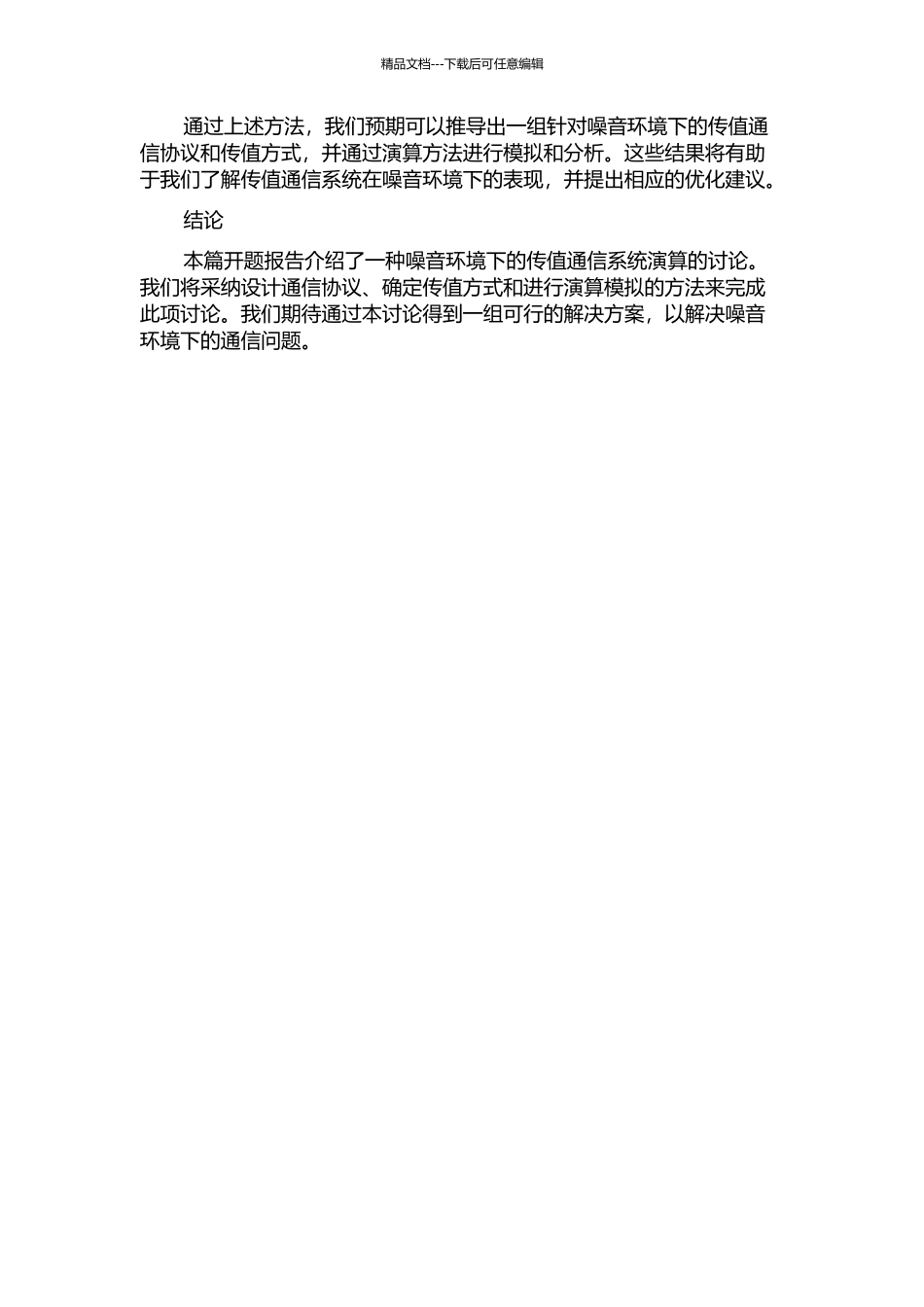 精品文档---下载后可任意编辑

通过上述方法，我们预期可以推导出一组针对噪音环境下的传值通信协议和传值方式，并通过演算方法进行模拟和分析。这些结果将有助于我们了解传值通信系统在噪音环境下的表现，并提出相应的优化建议。

结论

本篇开题报告介绍了一种噪音环境下的传值通信系统演算的讨论。我们将采纳设计通信协议、确定传值方式和进行演算模拟的方法来完成此项讨论。我们期待通过本讨论得到一组可行的解决方案，以解决噪音环境下的通信问题。